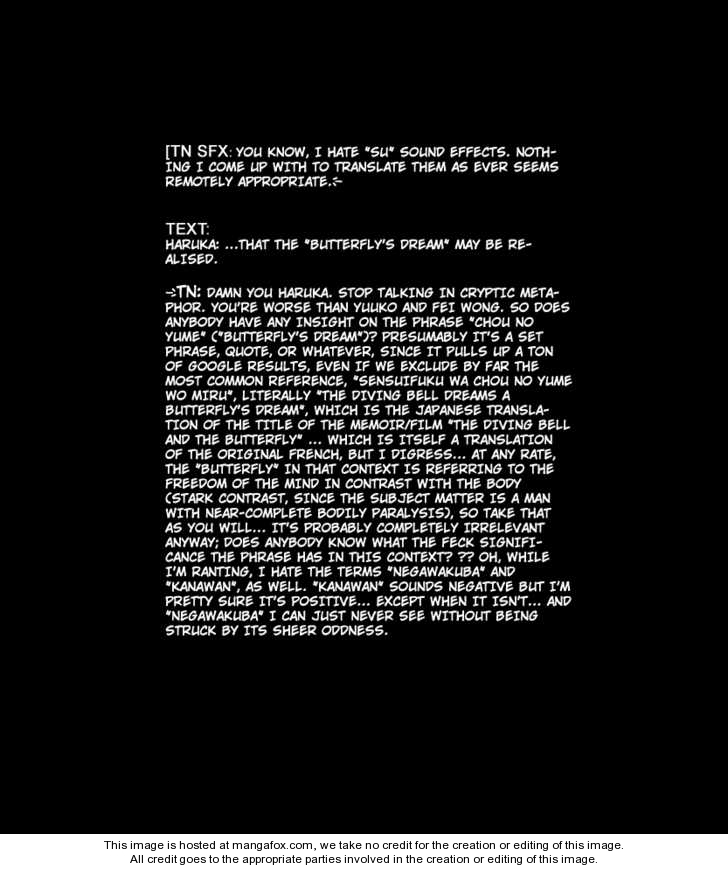 [TN SFX: YOU KNOW, I HATE "SU" SOUND EFFECTS. NOTHING I COME UP WITH TO TRANSLATE THEM AS EVER SEEMS REMOTELY APPROPRIATE.:-

TEXT:
HARUKA: ...THAT THE "BUTTERFLY'S DREAM" MAY BE REALISED.

-:TN: DAMN YOU HARUKA. STOP TALKING IN CRYPTIC METAPHOR. YOU'RE WORSE THAN YUUKO AND FEI WONG. SO DOES ANYBODY HAVE ANY INSIGHT ON THE PHRASE "CHOU NO YUME" ("BUTTERFLY'S DREAM")? PRESUMABLY IT'S A SET PHRASE, QUOTE, OR WHATEVER, SINCE IT PULLS UP A TON OF GOOGLE RESULTS, EVEN IF WE EXCLUDE BY FAR THE MOST COMMON REFERENCE, "SENSUIFUKU WA CHOU NO YUME WO MIRU", LITERALLY "THE DIVING BELL DREAMS A BUTTERFLY'S DREAM", WHICH IS THE JAPANESE TRANSLATION OF THE TITLE OF THE MEMOIR/FILM "THE DIVING BELL AND THE BUTTERFLY" ... WHICH IS ITSELF A TRANSLATION OF THE ORIGINAL FRENCH, BUT I DIGRESS... AT ANY RATE, THE "BUTTERFLY" IN THAT CONTEXT IS REFERRING TO THE FREEDOM OF THE MIND IN CONTRAST WITH THE BODY (STARK CONTRAST, SINCE THE SUBJECT MATTER IS A MAN WITH NEAR-COMPLETE BODILY PARALYSIS), SO TAKE THAT AS YOU WILL... IT'S PROBABLY COMPLETELY IRRELEVANT ANYWAY; DOES ANYBODY KNOW WHAT THE FECK SIGNIFICANCE THE PHRASE HAS IN THIS CONTEXT? ?? OH, WHILE I'M RANTING, I HATE THE TERMS "NEGAWAKUBA" AND "KANAWAN", AS WELL. "KANAWAN" SOUNDS NEGATIVE BUT I'M PRETTY SURE IT'S POSITIVE... EXCEPT WHEN IT ISN'T... AND "NEGAWAKUBA" I CAN JUST NEVER SEE WITHOUT BEING STRUCK BY ITS SHEER ODDNESS.

This image is hosted at mangafox.com, we take no credit for the creation or editing of this image.
All credit goes to the appropriate parties involved in the creation or editing of this image.